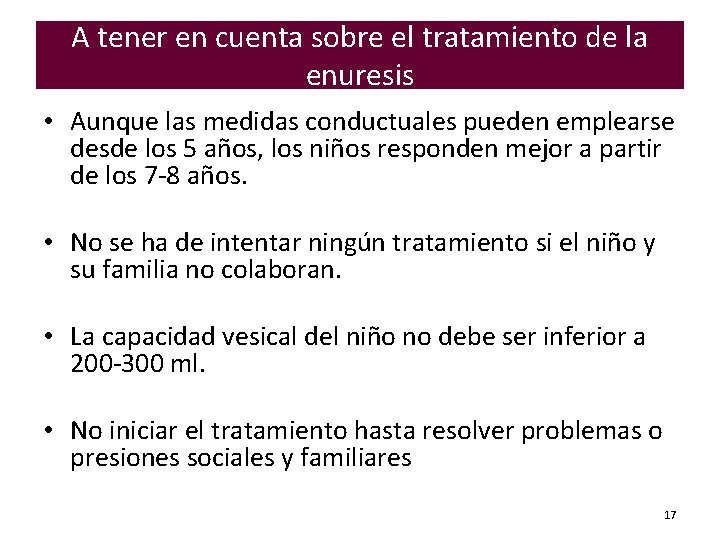 A tener en cuenta sobre el tratamiento de la enuresis

• Aunque las medidas conductuales pueden emplearse desde los 5 años, los niños responden mejor a partir de los 7-8 años.

• No se ha de intentar ningún tratamiento si el niño y su familia no colaboran.

• La capacidad vesical del niño no debe ser inferior a 200-300 ml.

• No iniciar el tratamiento hasta resolver problemas o presiones sociales y familiares

17